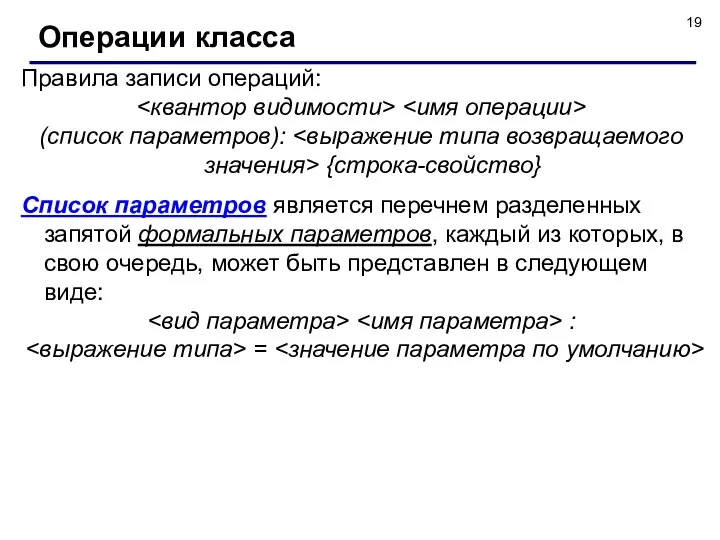 19

Операции класса

Правила записи операций:

<квантор видимости> <имя операции> (список параметров): <выражение типа возвращаемого значения> {строка-свойство}

Список параметров является перечнем разделенных запятой формальных параметров, каждый из которых, в свою очередь, может быть представлен в следующем виде:

<вид параметра> <имя параметра> : <выражение типа> = <значение параметра по умолчанию>